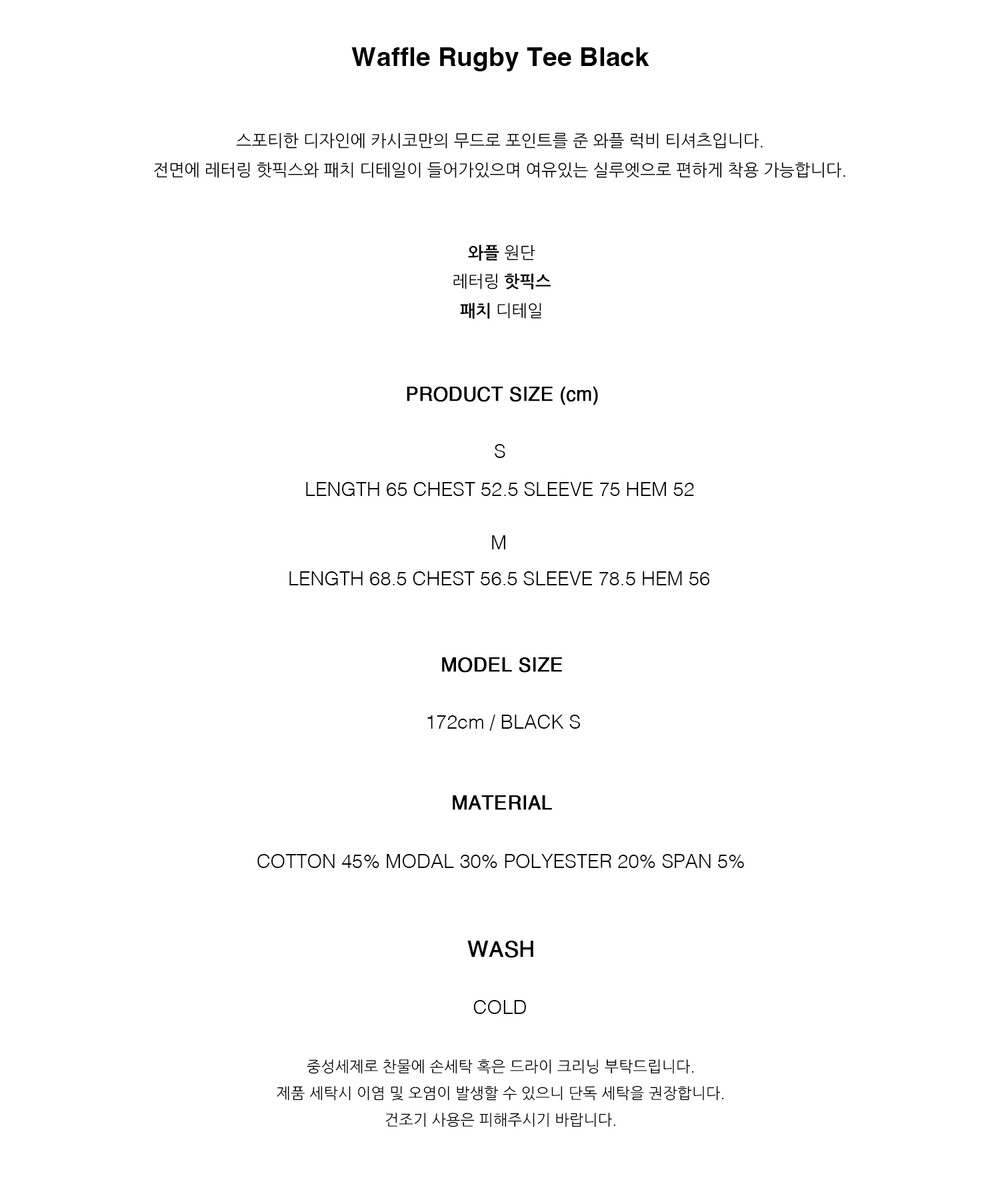 Waffle Rugby Tee Black

스포티한 디자인에 카시코만의 무드로 포인트를 준 와플 럭비 티셔츠입니다.
전면에 레터링 핫픽스와 패치 디테일이 들어가있으며 여유있는 실루엣으로 편하게 착용 가능합니다.

와플 원단
레터링 핫픽스
패치 디테일

PRODUCT SIZE (cm)

S

LENGTH 65 CHEST 52.5 SLEEVE 75 HEM 52

M

LENGTH 68.5 CHEST 56.5 SLEEVE 78.5 HEM 56

MODEL SIZE

172cm / BLACK S

MATERIAL

COTTON 45% MODAL 30% POLYESTER 20% SPAN 5%

WASH

COLD

중성세제로 찬물에 손세탁 혹은 드라이 크리닝 부탁드립니다.
제품 세탁시 이염 및 오염이 발생할 수 있으니 단독 세탁을 권장합니다.
건조기 사용은 피해주시기 바랍니다.